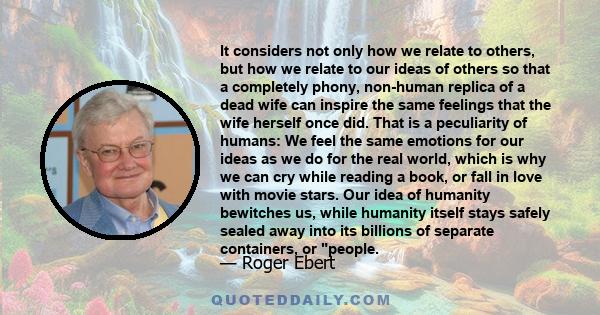 It considers not only how we relate to others, but how we relate to our ideas of others so that a completely phony, non-human replica of a dead wife can inspire the same feelings that the wife herself once did. That is a peculiarity of humans: We feel the same emotions for our ideas as we do for the real world, which is why we can cry while reading a book, or fall in love with movie stars. Our idea of humanity bewitches us, while humanity itself stays safely sealed away into its billions of separate containers, or "people.

— Roger Ebert

QUOTEDDAILY.COM